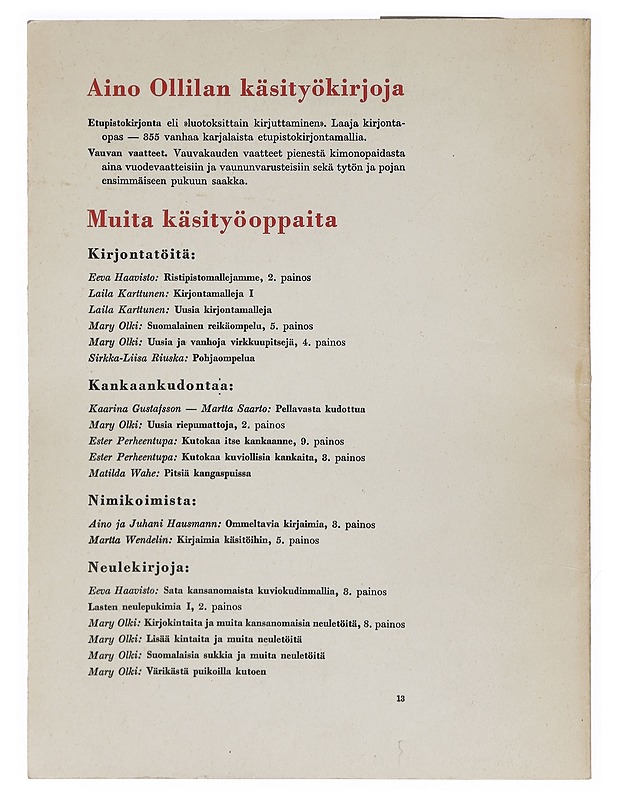 Aino Ollilan käsityökirjoja

Etupistokirjonta eli »luotoksittain kirjuttaminen». Laaja kirjontaopas — 855 vanhaa karjalaista etupistokirjontamallia.

Vauvan vaatteet. Vauvakauden vaatteet pienestä kimonopaidasta aina vuodevaatteisiin ja vaununvarusteisiin sekä tytön ja pojan ensimmäiseen pukuun saakka.

Muita käsityöoppaita

Kirjontatöitä:

Eeva Haavisto: Ristipistomallejamme, 2. painos
Laila Karttunen: Kirjontamalleja I
Laila Karttunen: Uusia kirjontamalleja
Mary Olki: Suomalainen reikäompelu, 5. painos
Mary Olki: Uusia ja vanhoja virkkuupitsejä, 4. painos
Sirkka-Liisa Riuska: Pohjaompelua

Kankaankudontaa:

Kaarina Gustafsson — Martta Saarto: Pellavasta kudottua
Mary Olki: Uusia riepumattoja, 2. painos
Ester Perheentupa: Kutokaa itse kankaanne, 9. painos
Ester Perheentupa: Kutokaa kuviollisia kankaita, 3. painos
Matilda Wahe: Pitsiä kangaspuissa

Nimikoimista:

Aino ja Juhani Hausmann: Ommeltavia kirjaimia, 3. painos
Martta Wendelin: Kirjaimia käsitöihin, 5. painos

Neulekirjoja:

Eeva Haavisto: Sata kansanomaista kuviokudinmallia, 3. painos
Lasten neulepukimia I, 2. painos
Mary Olki: Kirjokintaita ja muita kansanomaisia neuletöitä, 3. painos
Mary Olki: Lisää kintaita ja muita neuletöitä
Mary Olki: Suomalaisia sukkia ja muita neuletöitä
Mary Olki: Värikästä puikoilla kutoen

13